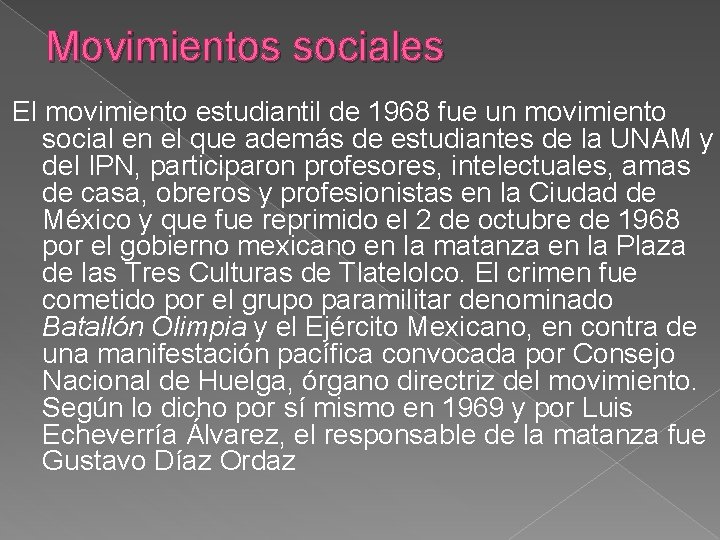 Movimientos sociales

El movimiento estudiantil de 1968 fue un movimiento social en el que además de estudiantes de la UNAM y del IPN, participaron profesores, intelectuales, amas de casa, obreros y profesionistas en la Ciudad de México y que fue reprimido el 2 de octubre de 1968 por el gobierno mexicano en la matanza en la Plaza de las Tres Culturas de Tlatelolco. El crimen fue cometido por el grupo paramilitar denominado Batallón Olimpia y el Ejército Mexicano, en contra de una manifestación pacífica convocada por Consejo Nacional de Huelga, órgano directriz del movimiento. Según lo dicho por sí mismo en 1969 y por Luis Echeverría Álvarez, el responsable de la matanza fue Gustavo Díaz Ordaz